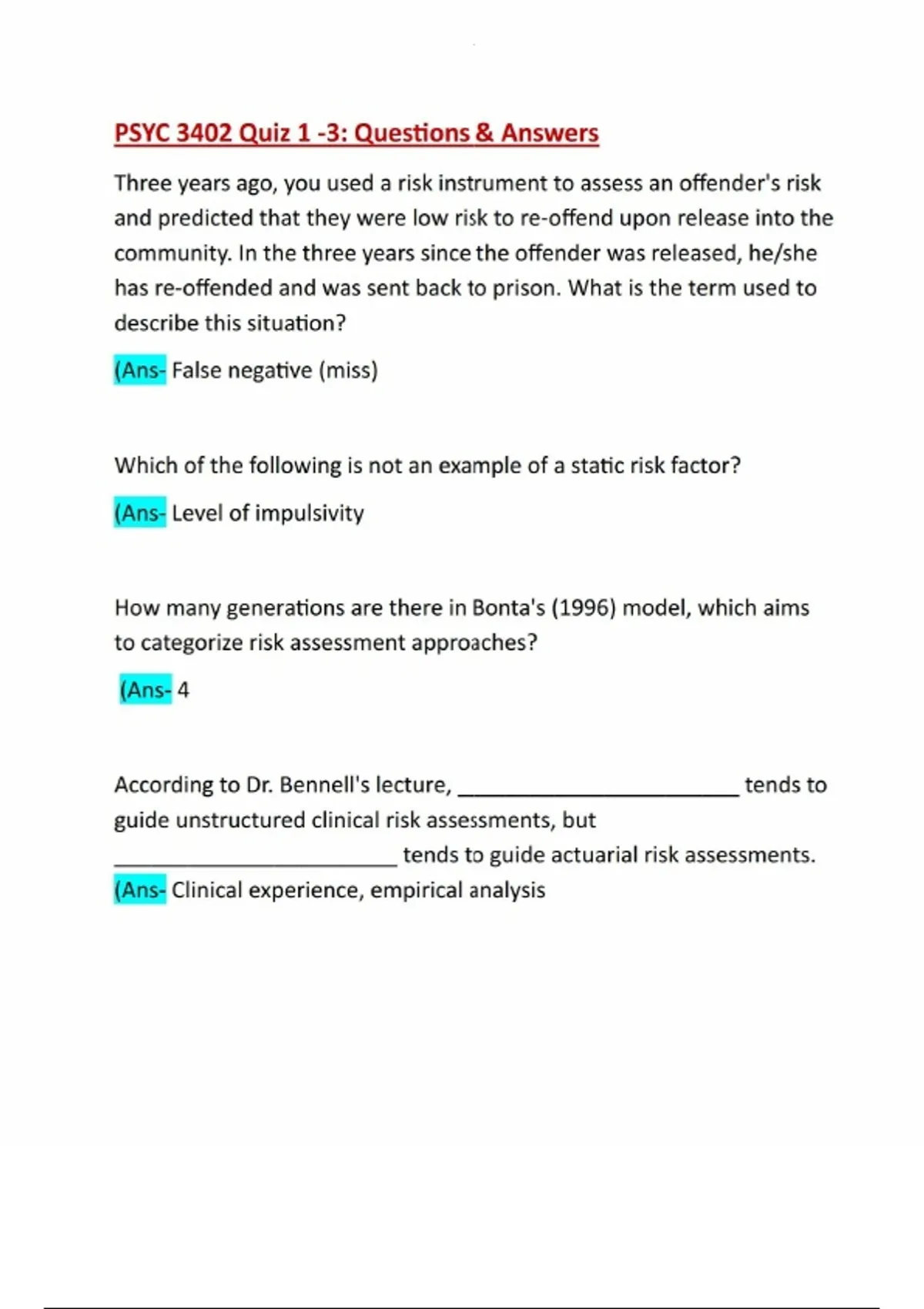 PSYC 3402 Quiz 1 -3: Questions & Answers

Three years ago, you used a risk instrument to assess an offender's risk and predicted that they were low risk to re-offend upon release into the community. In the three years since the offender was released, he/she has re-offended and was sent back to prison. What is the term used to describe this situation?

(Ans- False negative (miss)

Which of the following is not an example of a static risk factor?

(Ans- Level of impulsivity

How many generations are there in Bonta's (1996) model, which aims to categorize risk assessment approaches?

(Ans- 4

According to Dr. Bennell's lecture, ________________________ tends to guide unstructured clinical risk assessments, but ________________________ tends to guide actuarial risk assessments.
(Ans- Clinical experience, empirical analysis